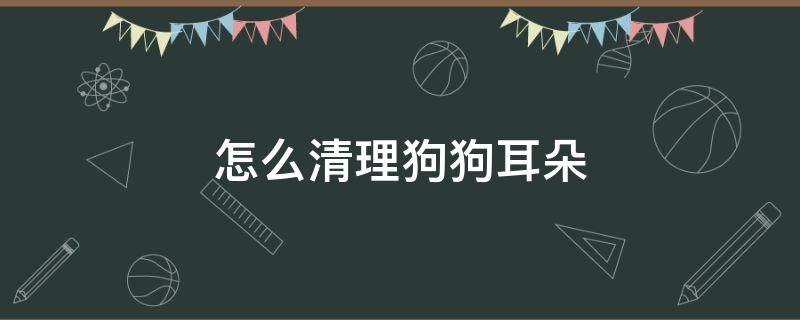 怎么清理狗狗耳朵